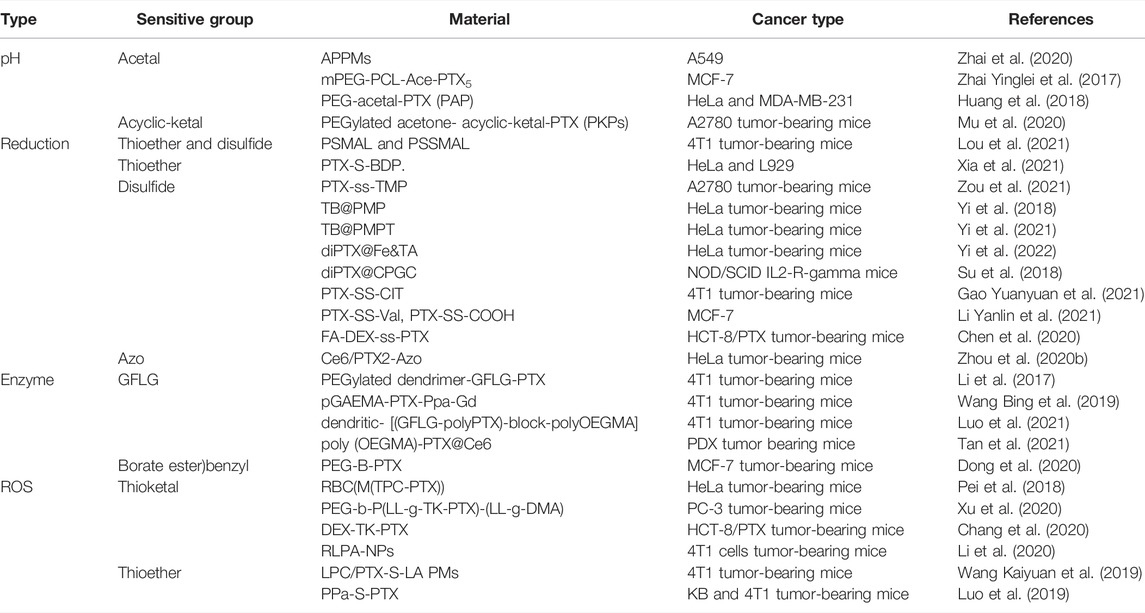 | Type | Sensitive group | Material | Cancer type | References |
|---|---|---|---|---|
| pH | Acetal | APPMs | A549 | Zhai et al. (2020) |
| | | mPEG-PCL-Ace-PTX$_5$ | MCF-7 | Zhai Yinglei et al. (2017) |
| | | PEG-acetal-PTX (PAP) | HeLa and MDA-MB-231 | Huang et al. (2018) |
| | Acyclic-ketal | PEGylated acetone- acyclic-ketal-PTX (PKPs) | A2780 tumor-bearing mice | Mu et al. (2020) |
| Reduction | Thioether and disulfide | PSMAL and PSSMAL | 4T1 tumor-bearing mice | Lou et al. (2021) |
| | Thioether | PTX-S-BDP. | HeLa and L929 | Xia et al. (2021) |
| | Disulfide | PTX-ss-TMP | A2780 tumor-bearing mice | Zou et al. (2021) |
| | | TB@PMP | HeLa tumor-bearing mice | Yi et al. (2018) |
| | | TB@PMPT | HeLa tumor-bearing mice | Yi et al. (2021) |
| | | diPTX@Fe&TA | HeLa tumor-bearing mice | Yi et al. (2022) |
| | | diPTX@CPGC | NOD/SCID IL2-R-gamma mice | Su et al. (2018) |
| | | PTX-SS-CIT | 4T1 tumor-bearing mice | Gao Yuanyuan et al. (2021) |
| | | PTX-SS-Val, PTX-SS-COOH | MCF-7 | Li Yanlin et al. (2021) |
| | | FA-DEX-ss-PTX | HCT-8/PTX tumor-bearing mice | Chen et al. (2020) |
| | Azo | Ce6/PTX2-Azo | HeLa tumor-bearing mice | Zhou et al. (2020b) |
| Enzyme | GFLG | PEGylated dendrimer-GFLG-PTX | 4T1 tumor-bearing mice | Li et al. (2017) |
| | | pGAEMA-PTX-Ppa-Gd | 4T1 tumor-bearing mice | Wang Bing et al. (2019) |
| | | dendritic- [(GFLG-polyPTX)-block-polyOEGMA] | 4T1 tumor-bearing mice | Luo et al. (2021) |
| | | poly (OEGMA)-PTX@Ce6 | PDX tumor bearing mice | Tan et al. (2021) |
| | Borate ester)benzyl | PEG-B-PTX | MCF-7 tumor-bearing mice | Dong et al. (2020) |
| ROS | Thioketal | RBC(M(TPC-PTX)) | HeLa tumor-bearing mice | Pei et al. (2018) |
| | | PEG-b-P(LL-g-TK-PTX)-(LL-g-DMA) | PC-3 tumor-bearing mice | Xu et al. (2020) |
| | | DEX-TK-PTX | HCT-8/PTX tumor-bearing mice | Chang et al. (2020) |
| | | RLPA-NPs | 4T1 cells tumor-bearing mice | Li et al. (2020) |
| | Thioether | LPC/PTX-S-LA PMs | 4T1 tumor-bearing mice | Wang Kaiyuan et al. (2019) |
| | | PPa-S-PTX | KB and 4T1 tumor-bearing mice | Luo et al. (2019) |